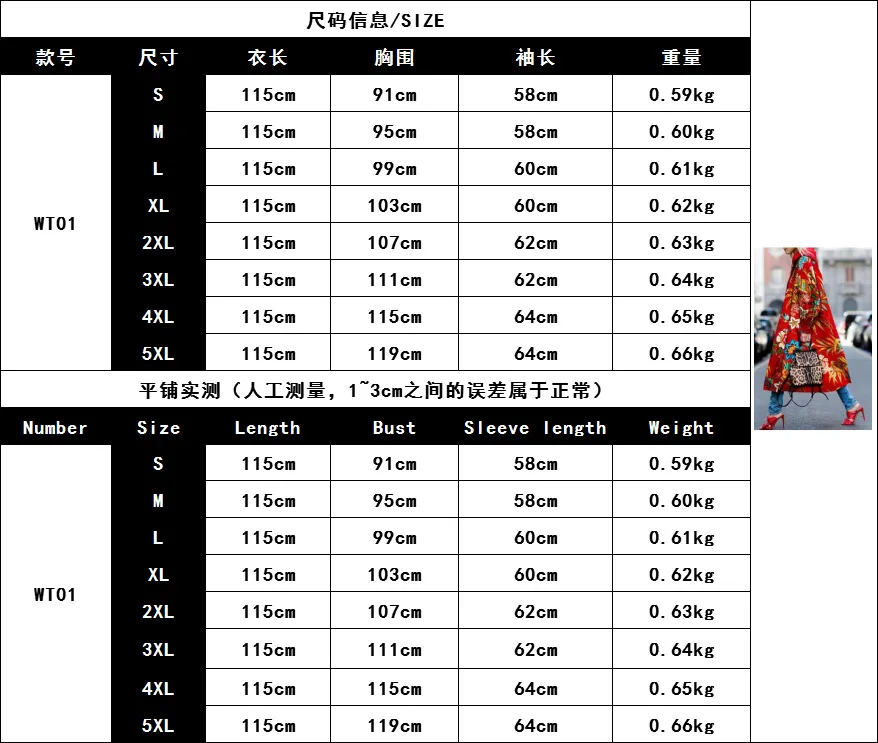 尺码信息/SIZE

| 款号 | 尺寸 | 衣长 | 胸围 | 袖长 | 重量 |
|---|---|---|---|---|---|
| WT01 | S | 115cm | 91cm | 58cm | 0.59kg |
| | M | 115cm | 95cm | 58cm | 0.60kg |
| | L | 115cm | 99cm | 60cm | 0.61kg |
| | XL | 115cm | 103cm | 60cm | 0.62kg |
| | 2XL | 115cm | 107cm | 62cm | 0.63kg |
| | 3XL | 115cm | 111cm | 62cm | 0.64kg |
| | 4XL | 115cm | 115cm | 64cm | 0.65kg |
| | 5XL | 115cm | 119cm | 64cm | 0.66kg |

平铺实测（人工测量，1~3cm之间的误差属于正常）

| Number | Size | Length | Bust | Sleeve length | Weight |
|---|---|---|---|---|---|
| WT01 | S | 115cm | 91cm | 58cm | 0.59kg |
| | M | 115cm | 95cm | 58cm | 0.60kg |
| | L | 115cm | 99cm | 60cm | 0.61kg |
| | XL | 115cm | 103cm | 60cm | 0.62kg |
| | 2XL | 115cm | 107cm | 62cm | 0.63kg |
| | 3XL | 115cm | 111cm | 62cm | 0.64kg |
| | 4XL | 115cm | 115cm | 64cm | 0.65kg |
| | 5XL | 115cm | 119cm | 64cm | 0.66kg |